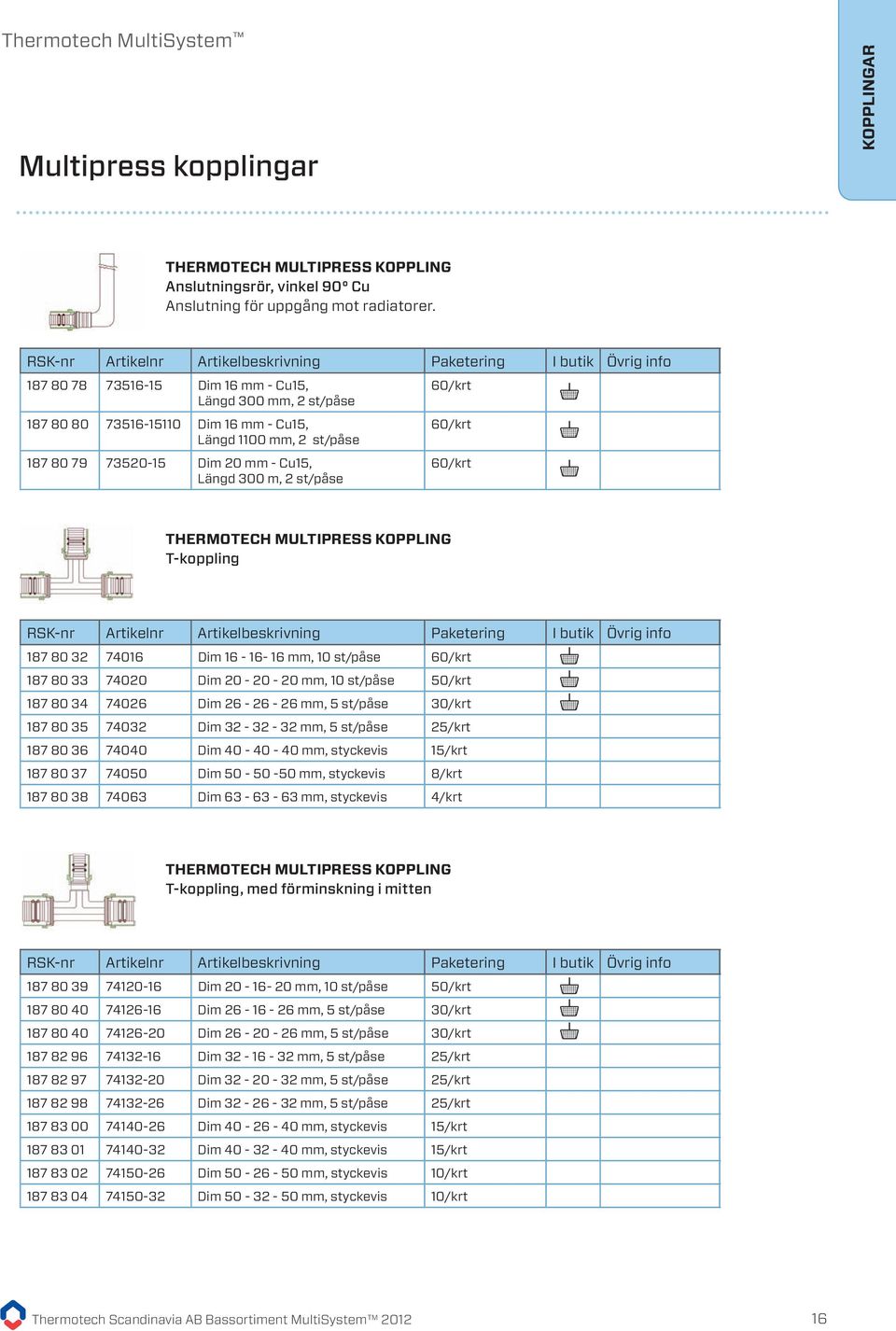 Thermotech MultiSystem™

KOPPLINGAR

Multipress kopplingar

THERMOTECH MULTIPRESS KOPPLING
Anslutningsrör, vinkel 90° Cu
Anslutning för uppgång mot radiatorer.

| RSK-nr | Artikelnr | Artikelbeskrivning | Paketering | I butik | Övrig info |
|---|---|---|---|---|---|
| 187 80 78 | 73516-15 | Dim 16 mm - Cu15, Längd 300 mm, 2 st/påse | 60/krt | | |
| 187 80 80 | 73516-15110 | Dim 16 mm - Cu15, Längd 1100 mm, 2 st/påse | 60/krt | | |
| 187 80 79 | 73520-15 | Dim 20 mm - Cu15, Längd 300 m, 2 st/påse | 60/krt | | |

THERMOTECH MULTIPRESS KOPPLING
T-koppling

| RSK-nr | Artikelnr | Artikelbeskrivning | Paketering | I butik | Övrig info |
|---|---|---|---|---|---|
| 187 80 32 | 74016 | Dim 16 - 16- 16 mm, 10 st/påse | 60/krt | | |
| 187 80 33 | 74020 | Dim 20 - 20 - 20 mm, 10 st/påse | 50/krt | | |
| 187 80 34 | 74026 | Dim 26 - 26 - 26 mm, 5 st/påse | 30/krt | | |
| 187 80 35 | 74032 | Dim 32 - 32 - 32 mm, 5 st/påse | 25/krt | | |
| 187 80 36 | 74040 | Dim 40 - 40 - 40 mm, styckevis | 15/krt | | |
| 187 80 37 | 74050 | Dim 50 - 50 -50 mm, styckevis | 8/krt | | |
| 187 80 38 | 74063 | Dim 63 - 63 - 63 mm, styckevis | 4/krt | | |

THERMOTECH MULTIPRESS KOPPLING
T-koppling, med förminskning i mitten

| RSK-nr | Artikelnr | Artikelbeskrivning | Paketering | I butik | Övrig info |
|---|---|---|---|---|---|
| 187 80 39 | 74120-16 | Dim 20 - 16- 20 mm, 10 st/påse | 50/krt | | |
| 187 80 40 | 74126-16 | Dim 26 - 16 - 26 mm, 5 st/påse | 30/krt | | |
| 187 80 40 | 74126-20 | Dim 26 - 20 - 26 mm, 5 st/påse | 30/krt | | |
| 187 82 96 | 74132-16 | Dim 32 - 16 - 32 mm, 5 st/påse | 25/krt | | |
| 187 82 97 | 74132-20 | Dim 32 - 20 - 32 mm, 5 st/påse | 25/krt | | |
| 187 82 98 | 74132-26 | Dim 32 - 26 - 32 mm, 5 st/påse | 25/krt | | |
| 187 83 00 | 74140-26 | Dim 40 - 26 - 40 mm, styckevis | 15/krt | | |
| 187 83 01 | 74140-32 | Dim 40 - 32 - 40 mm, styckevis | 15/krt | | |
| 187 83 02 | 74150-26 | Dim 50 - 26 - 50 mm, styckevis | 10/krt | | |
| 187 83 04 | 74150-32 | Dim 50 - 32 - 50 mm, styckevis | 10/krt | | |

Thermotech Scandinavia AB Bassortiment MultiSystem™ 2012

16